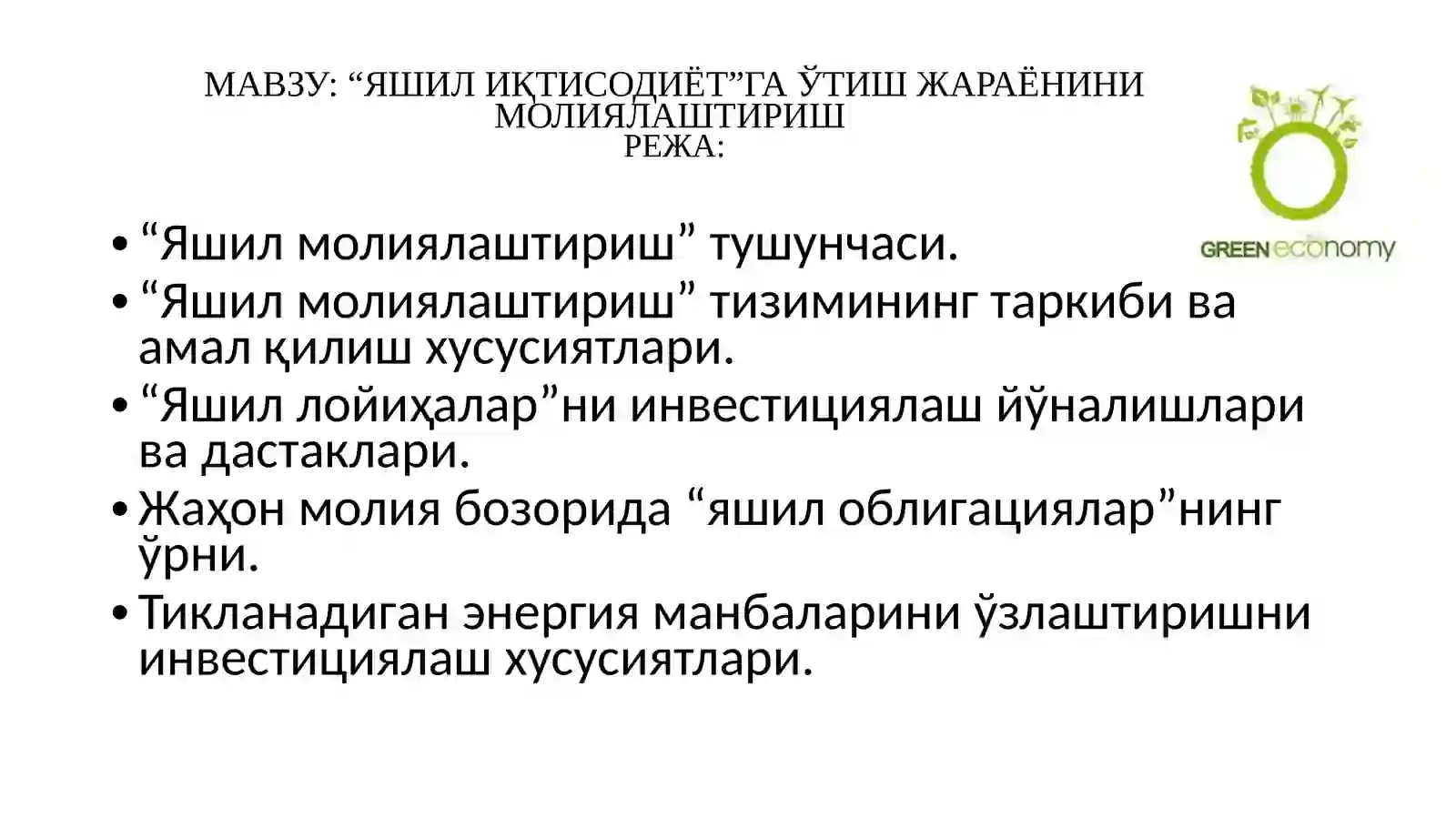 МАВЗУ: "ЯШИЛ ИҚТИСОДИЁТ"ГА ЎТИШ ЖАРАЁНИНИ МОЛИЯЛАШТИРИШ
РЕЖА:

GREEN economy

• "Яшил молиялаштириш" тушунчаси.
• "Яшил молиялаштириш" тизимининг таркиби ва амал қилиш хусусиятлари.
• "Яшил лойиҳалар"ни инвестициялаш йўналишлари ва дастаклари.
• Жаҳон молия бозорида "яшил облигациялар"нинг ўрни.
• Тикланадиган энергия манбаларини ўзлаштиришни инвестициялаш хусусиятлари.